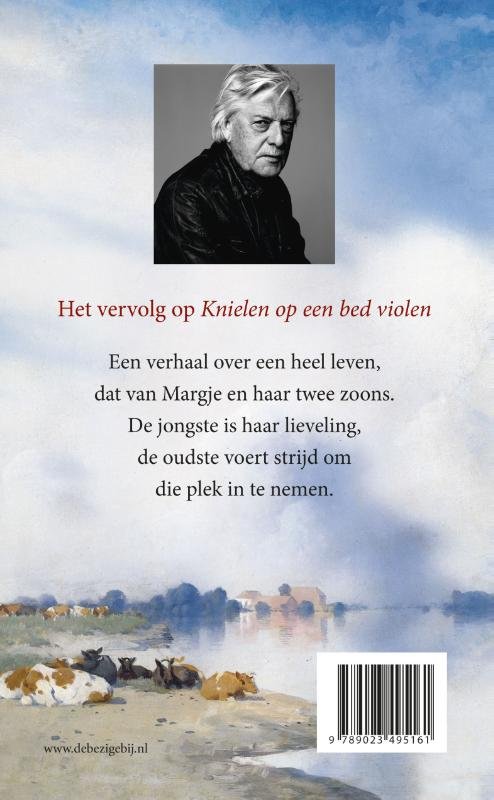 Het vervolg op Knielen op een bed violen

Een verhaal over een heel leven,
dat van Margje en haar twee zoons.
De jongste is haar lieveling,
de oudste voert strijd om
die plek in te nemen.

www.debezigebij.nl

9 789023 495161